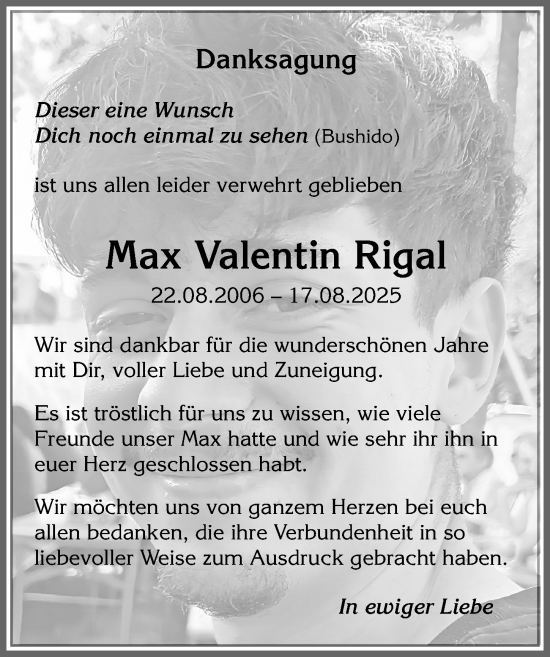 Danksagung

Dieser eine Wunsch
Dich noch einmal zu sehen (Bushido)

ist uns allen leider verwehrt geblieben

Max Valentin Rigal

22.08.2006 – 17.08.2025

Wir sind dankbar für die wunderschönen Jahre mit Dir, voller Liebe und Zuneigung.

Es ist tröstlich für uns zu wissen, wie viele Freunde unser Max hatte und wie sehr ihr ihn in euer Herz geschlossen habt.

Wir möchten uns von ganzem Herzen bei euch allen bedanken, die ihre Verbundenheit in so liebevoller Weise zum Ausdruck gebracht haben.

In ewiger Liebe